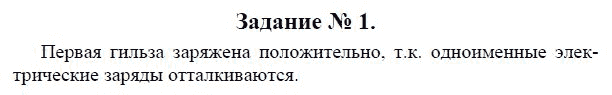 Задание № 1.

Первая гильза заряжена положительно, т.к. одноименные электрические заряды отталкиваются.